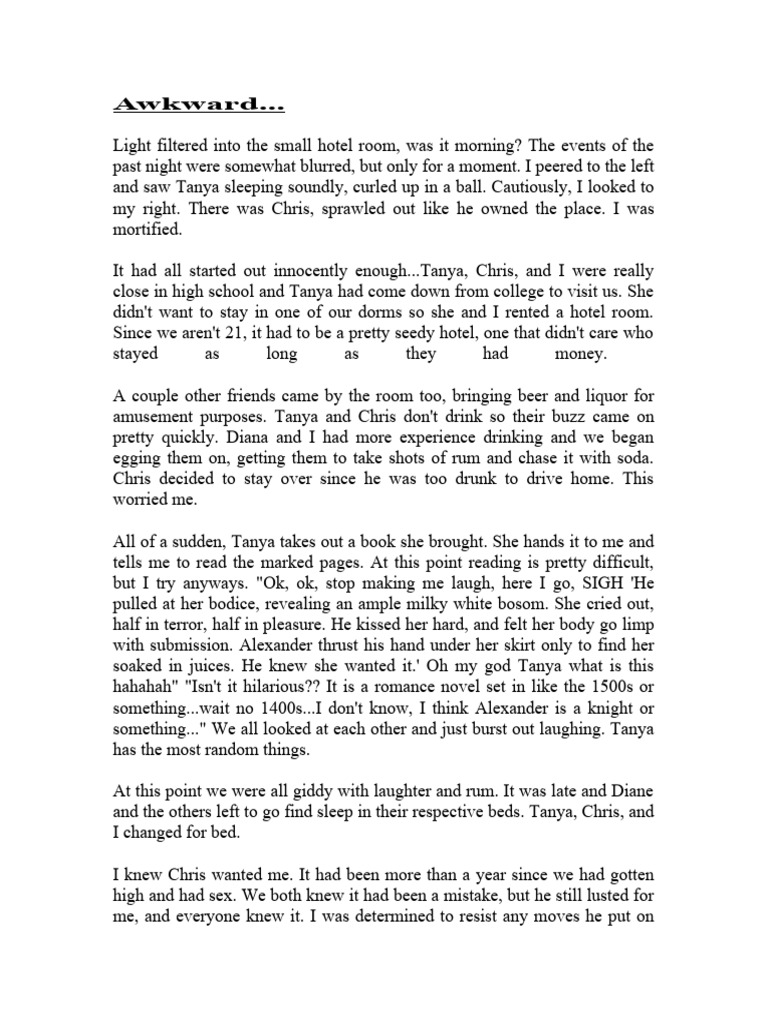 Awkward...

Light filtered into the small hotel room, was it morning? The events of the past night were somewhat blurred, but only for a moment. I peered to the left and saw Tanya sleeping soundly, curled up in a ball. Cautiously, I looked to my right. There was Chris, sprawled out like he owned the place. I was mortified.

It had all started out innocently enough...Tanya, Chris, and I were really close in high school and Tanya had come down from college to visit us. She didn't want to stay in one of our dorms so she and I rented a hotel room. Since we aren't 21, it had to be a pretty seedy hotel, one that didn't care who stayed as long as they had money.

A couple other friends came by the room too, bringing beer and liquor for amusement purposes. Tanya and Chris don't drink so their buzz came on pretty quickly. Diana and I had more experience drinking and we began egging them on, getting them to take shots of rum and chase it with soda. Chris decided to stay over since he was too drunk to drive home. This worried me.

All of a sudden, Tanya takes out a book she brought. She hands it to me and tells me to read the marked pages. At this point reading is pretty difficult, but I try anyways. "Ok, ok, stop making me laugh, here I go, SIGH 'He pulled at her bodice, revealing an ample milky white bosom. She cried out, half in terror, half in pleasure. He kissed her hard, and felt her body go limp with submission. Alexander thrust his hand under her skirt only to find her soaked in juices. He knew she wanted it.' Oh my god Tanya what is this hahahah" "Isn't it hilarious?? It is a romance novel set in like the 1500s or something...wait no 1400s...I don't know, I think Alexander is a knight or something..." We all looked at each other and just burst out laughing. Tanya has the most random things.

At this point we were all giddy with laughter and rum. It was late and Diane and the others left to go find sleep in their respective beds. Tanya, Chris, and I changed for bed.

I knew Chris wanted me. It had been more than a year since we had gotten high and had sex. We both knew it had been a mistake, but he still lusted for me, and everyone knew it. I was determined to resist any moves he put on